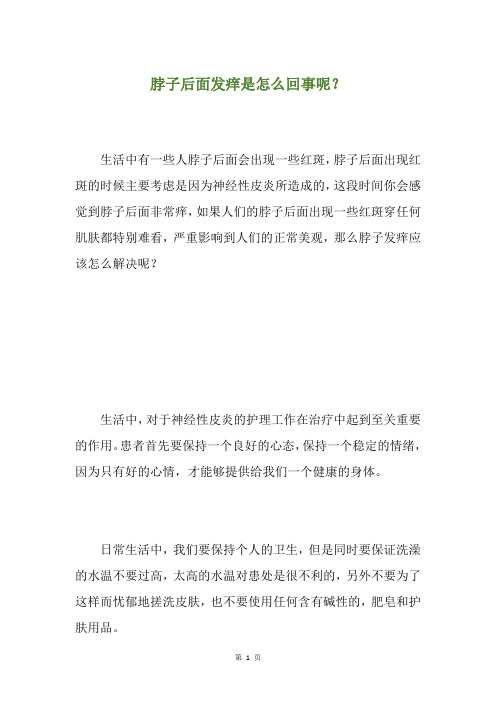 脖子后面发痒是怎么回事呢？

生活中有一些人脖子后面会出现一些红斑，脖子后面出现红斑的时候主要考虑是因为神经性皮炎所造成的，这段时间你会感觉到脖子后面非常痒，如果人们的脖子后面出现一些红斑穿任何肌肤都特别难看，严重影响到人们的正常美观，那么脖子发痒应该怎么解决呢？

生活中，对于神经性皮炎的护理工作在治疗中起到至关重要的作用。患者首先要保持一个良好的心态，保持一个稳定的情绪，因为只有好的心情，才能够提供给我们一个健康的身体。

日常生活中，我们要保持个人的卫生，但是同时要保证洗澡的水温不要过高，太高的水温对患处是很不利的，另外不要为了这样而忧郁地搓洗皮肤，也不要使用任何含有碱性的，肥皂和护肤用品。

第 1 页